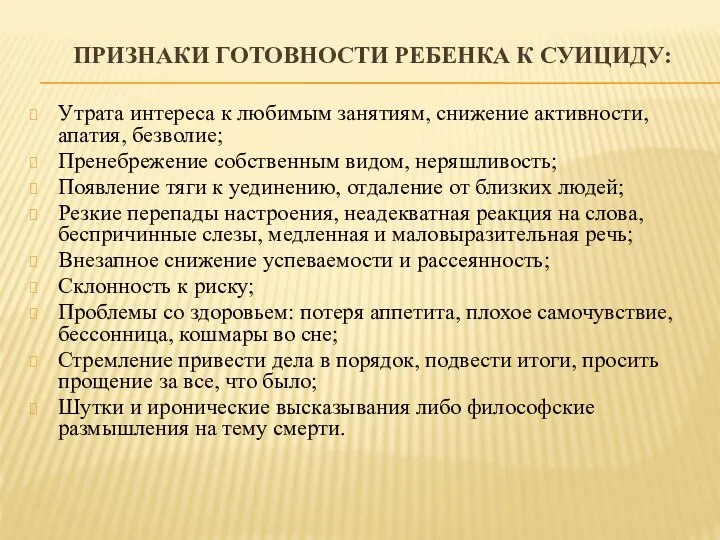 ПРИЗНАКИ ГОТОВНОСТИ РЕБЕНКА К СУИЦИДУ:

Утрата интереса к любимым занятиям, снижение активности, апатия, безволие;
Пренебрежение собственным видом, неряшливость;
Появление тяги к уединению, отдаление от близких людей;
Резкие перепады настроения, неадекватная реакция на слова, беспричинные слезы, медленная и маловыразительная речь;
Внезапное снижение успеваемости и рассеянность;
Склонность к риску;
Проблемы со здоровьем: потеря аппетита, плохое самочувствие, бессонница, кошмары во сне;
Стремление привести дела в порядок, подвести итоги, просить прощение за все, что было;
Шутки и иронические высказывания либо философские размышления на тему смерти.